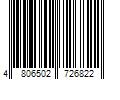 4 806502 726822